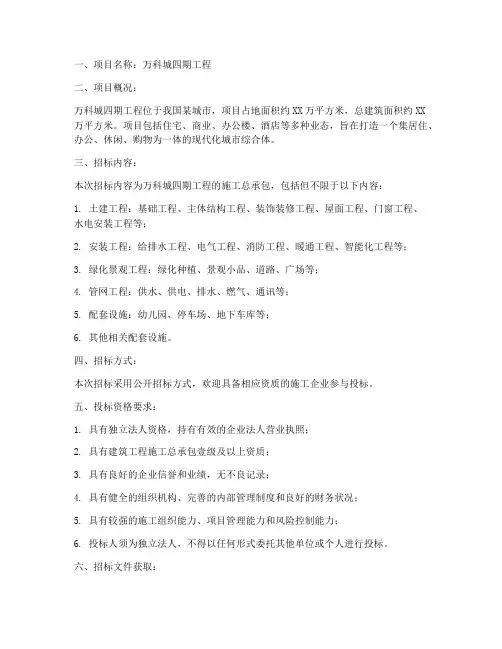 一、项目名称：万科城四期工程

二、项目概况：

万科城四期工程位于我国某城市，项目占地面积约 XX 万平方米，总建筑面积约 XX 万平方米。项目包括住宅、商业、办公楼、酒店等多种业态，旨在打造一个集居住、办公、休闲、购物为一体的现代化城市综合体。

三、招标内容：

本次招标内容为万科城四期工程的施工总承包，包括但不限于以下内容：

1. 土建工程：基础工程、主体结构工程、装饰装修工程、屋面工程、门窗工程、水电安装工程等；

2. 安装工程：给排水工程、电气工程、消防工程、暖通工程、智能化工程等；

3. 绿化景观工程：绿化种植、景观小品、道路、广场等；

4. 管网工程：供水、供电、排水、燃气、通讯等；

5. 配套设施：幼儿园、停车场、地下车库等；

6. 其他相关配套设施。

四、招标方式：

本次招标采用公开招标方式，欢迎具备相应资质的施工企业参与投标。

五、投标资格要求：

1. 具有独立法人资格，持有有效的企业法人营业执照；

2. 具有建筑工程施工总承包壹级及以上资质；

3. 具有良好的企业信誉和业绩，无不良记录；

4. 具有健全的组织机构、完善的内部管理制度和良好的财务状况；

5. 具有较强的施工组织能力、项目管理能力和风险控制能力；

6. 投标人须为独立法人，不得以任何形式委托其他单位或个人进行投标。

六、招标文件获取：